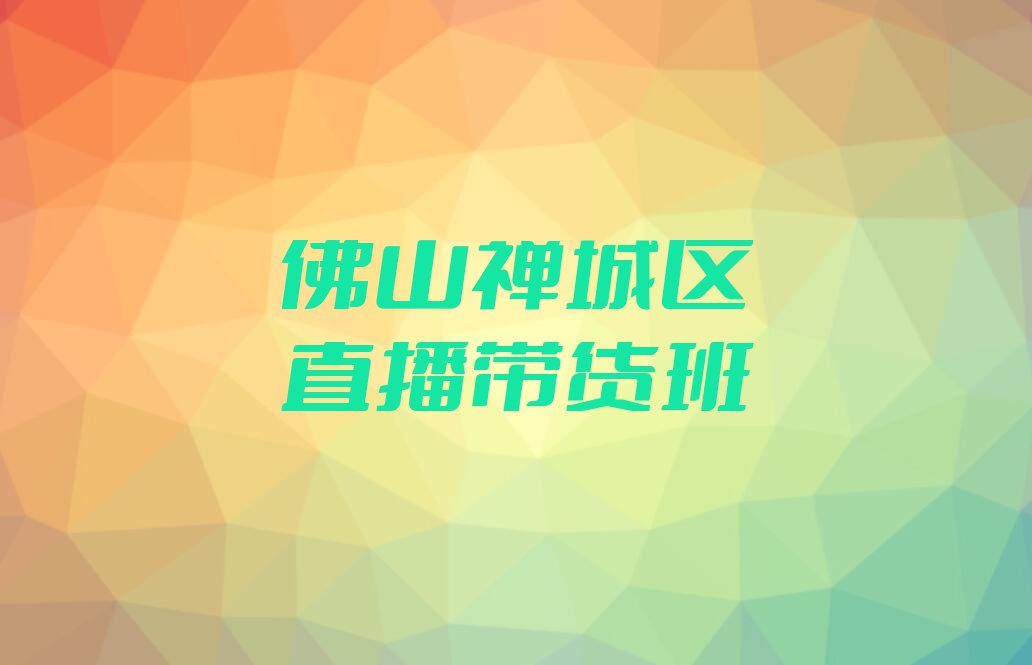 佛山禅城区
直播带货班